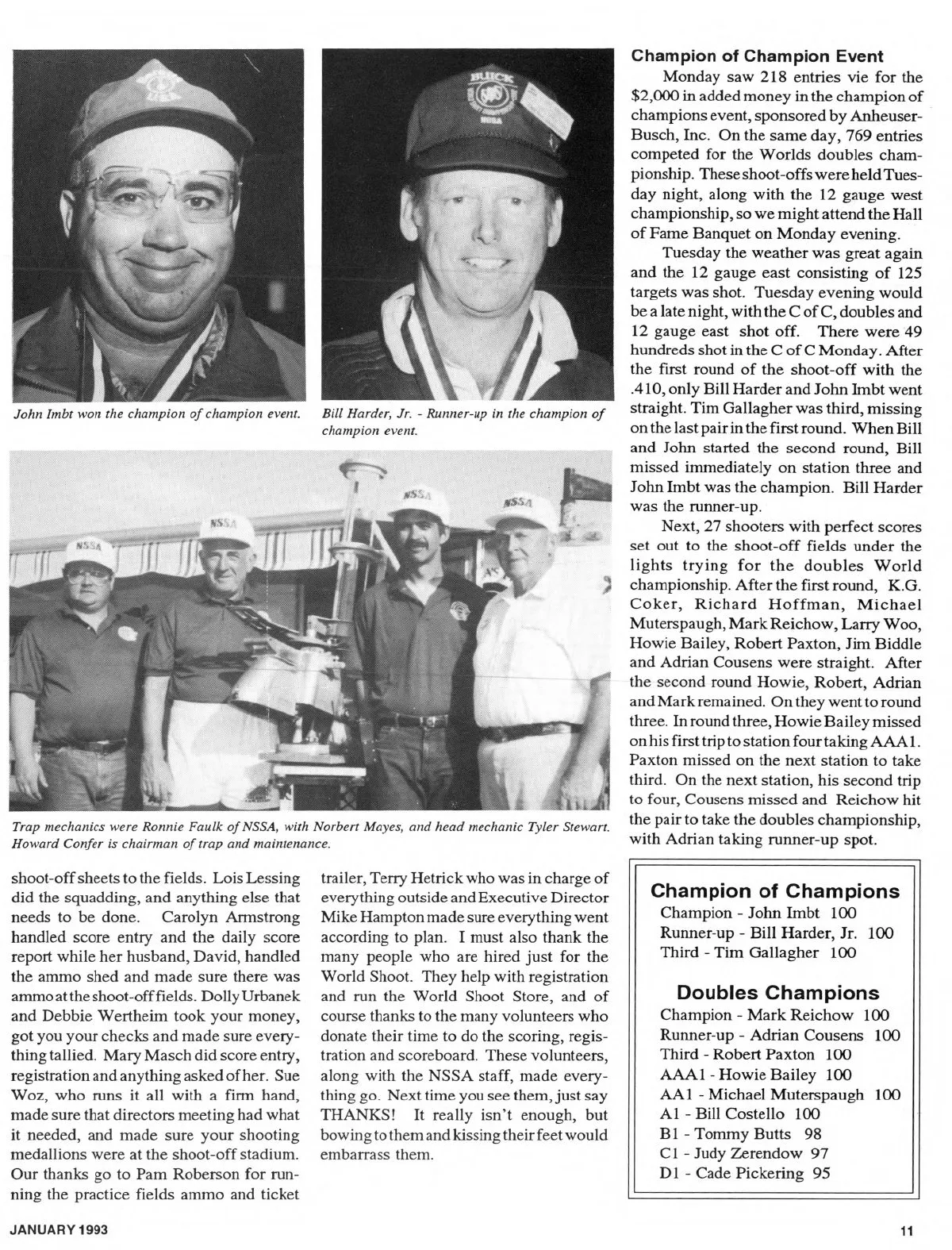 John Imbt won the champion of champion event.

Bill Harder, Jr. - Runner-up in the champion of champion event.

Trap mechanics were Ronnie Faulk of NSSA, with Norbert Mayes, and head mechanic Tyler Stewart. Howard Confer is chairman of trap and maintenance.

shoot-off sheets to the fields. Lois Lessing did the squadding, and anything else that needs to be done. Carolyn Armstrong handled score entry and the daily score report while her husband, David, handled the ammo shed and made sure there was ammo at the shoot-off fields. Dolly Urbanek and Debbie Wertheim took your money, got you your checks and made sure everything tallied. Mary Masch did score entry, registration and anything asked of her. Sue Woz, who runs it all with a firm hand, made sure that directors meeting had what it needed, and made sure your shooting medallions were at the shoot-off stadium. Our thanks go to Pam Roberson for running the practice fields ammo and ticket trailer, Terry Hetrick who was in charge of everything outside and Executive Director Mike Hampton made sure everything went according to plan. I must also thank the many people who are hired just for the World Shoot. They help with registration and run the World Shoot Store, and of course thanks to the many volunteers who donate their time to do the scoring, registration and scoreboard. These volunteers, along with the NSSA staff, made everything go. Next time you see them, just say THANKS! It really isn't enough, but bowing to them and kissing their feet would embarrass them.

Champion of Champion Event

Monday saw 218 entries vie for the $2,000 in added money in the champion of champions event, sponsored by Anheuser-Busch, Inc. On the same day, 769 entries competed for the Worlds doubles championship. These shoot-offs were held Tuesday night, along with the 12 gauge west championship, so we might attend the Hall of Fame Banquet on Monday evening.

Tuesday the weather was great again and the 12 gauge east consisting of 125 targets was shot. Tuesday evening would be a late night, with the C of C, doubles and 12 gauge east shot off. There were 49 hundreds shot in the C of C Monday. After the first round of the shoot-off with the .410, only Bill Harder and John Imbt went straight. Tim Gallagher was third, missing on the last pair in the first round. When Bill and John started the second round, Bill missed immediately on station three and John Imbt was the champion. Bill Harder was the runner-up.

Next, 27 shooters with perfect scores set out to the shoot-off fields under the lights trying for the doubles World championship. After the first round, K.G. Coker, Richard Hoffman, Michael Muterspaugh, Mark Reichow, Larry Woo, Howie Bailey, Robert Paxton, Jim Biddle and Adrian Cousens were straight. After the second round Howie, Robert, Adrian and Mark remained. On they went to round three. In round three, Howie Bailey missed on his first trip to station four taking AAA1. Paxton missed on the next station to take third. On the next station, his second trip to four, Cousens missed and Reichow hit the pair to take the doubles championship, with Adrian taking runner-up spot.

Champion of Champions
Champion - John Imbt 100
Runner-up - Bill Harder, Jr. 100
Third - Tim Gallagher 100

Doubles Champions
Champion - Mark Reichow 100
Runner-up - Adrian Cousens 100
Third - Robert Paxton 100
AAA1 - Howie Bailey 100
AA1 - Michael Muterspaugh 100
A1 - Bill Costello 100
B1 - Tommy Butts 98
C1 - Judy Zerendow 97
D1 - Cade Pickering 95

JANUARY 1993

11